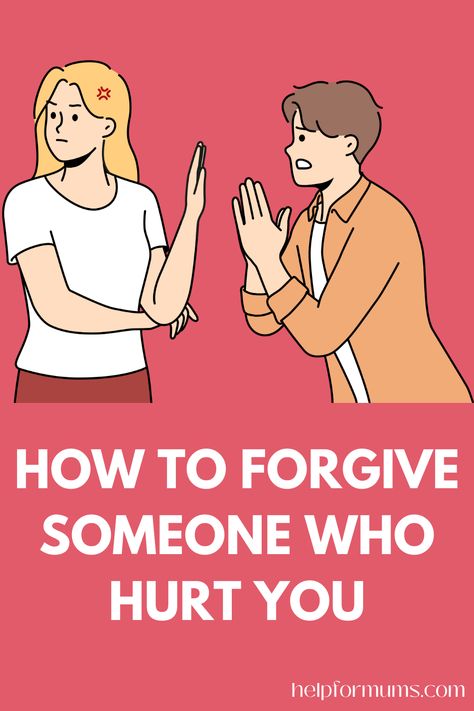 HOW TO FORGIVE SOMEONE WHO HURT YOU

helpformums.com